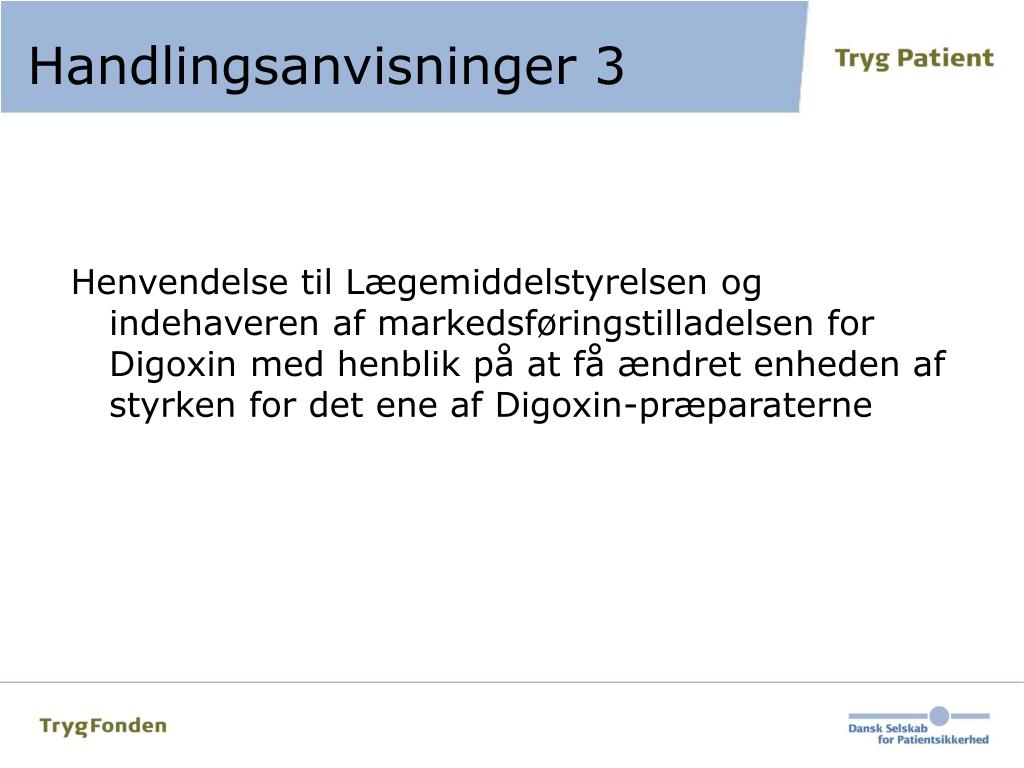 Handlingsanvisninger 3

Tryg Patient

Henvendelse til Lægemiddelstyrelsen og indehaveren af markedsføringstilladelsen for Digoxin med henblik på at få ændret enheden af styrken for det ene af Digoxin-præparaterne

TrygFonden

Dansk Selskab for Patientsikkerhed